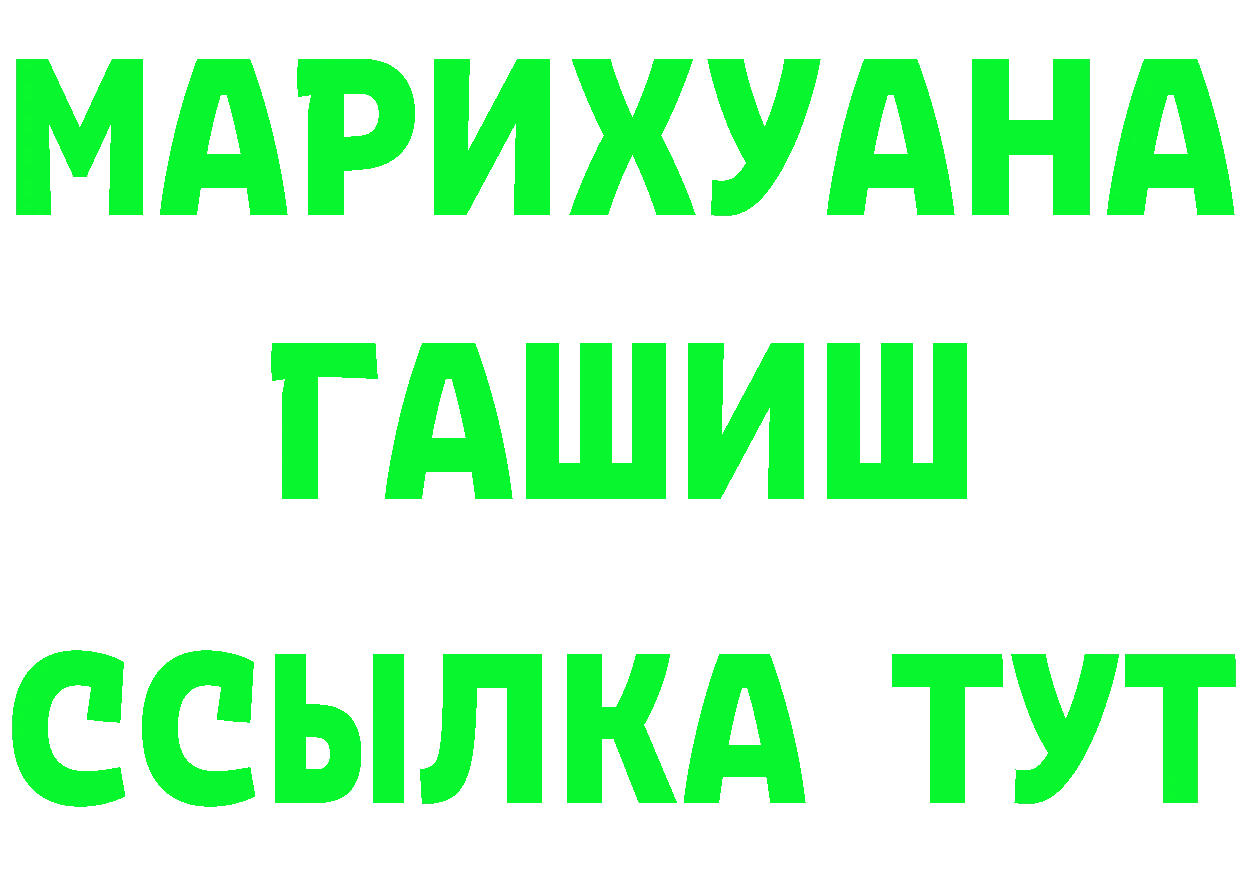 МАРИХУАНА
ГАШИШ
ССЫЛКА ТУТ